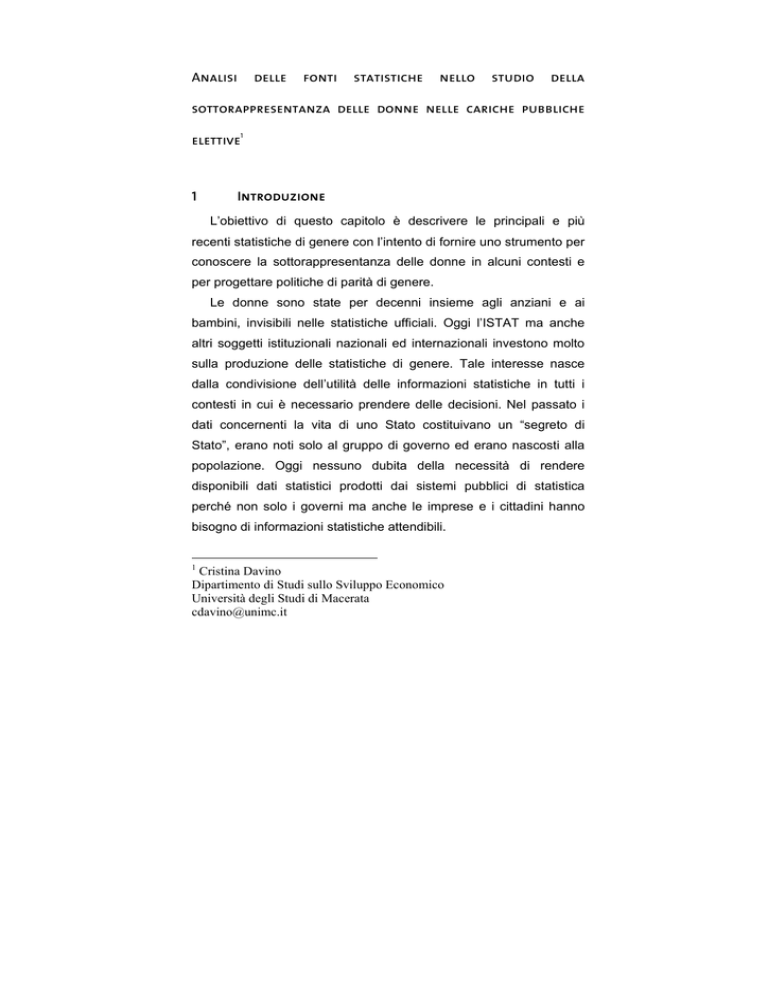 Analisi delle fonti statistiche nello studio della sottorappresentanza delle donne nelle cariche pubbliche elettive$^1$

1 Introduzione

L'obiettivo di questo capitolo è descrivere le principali e più recenti statistiche di genere con l'intento di fornire uno strumento per conoscere la sottorappresentanza delle donne in alcuni contesti e per progettare politiche di parità di genere.

Le donne sono state per decenni insieme agli anziani e ai bambini, invisibili nelle statistiche ufficiali. Oggi l'ISTAT ma anche altri soggetti istituzionali nazionali ed internazionali investono molto sulla produzione delle statistiche di genere. Tale interesse nasce dalla condivisione dell'utilità delle informazioni statistiche in tutti i contesti in cui è necessario prendere delle decisioni. Nel passato i dati concernenti la vita di uno Stato costituivano un "segreto di Stato", erano noti solo al gruppo di governo ed erano nascosti alla popolazione. Oggi nessuno dubita della necessità di rendere disponibili dati statistici prodotti dai sistemi pubblici di statistica perché non solo i governi ma anche le imprese e i cittadini hanno bisogno di informazioni statistiche attendibili.

$^1$ Cristina Davino
Dipartimento di Studi sullo Sviluppo Economico
Università degli Studi di Macerata
cdavino@unimc.it